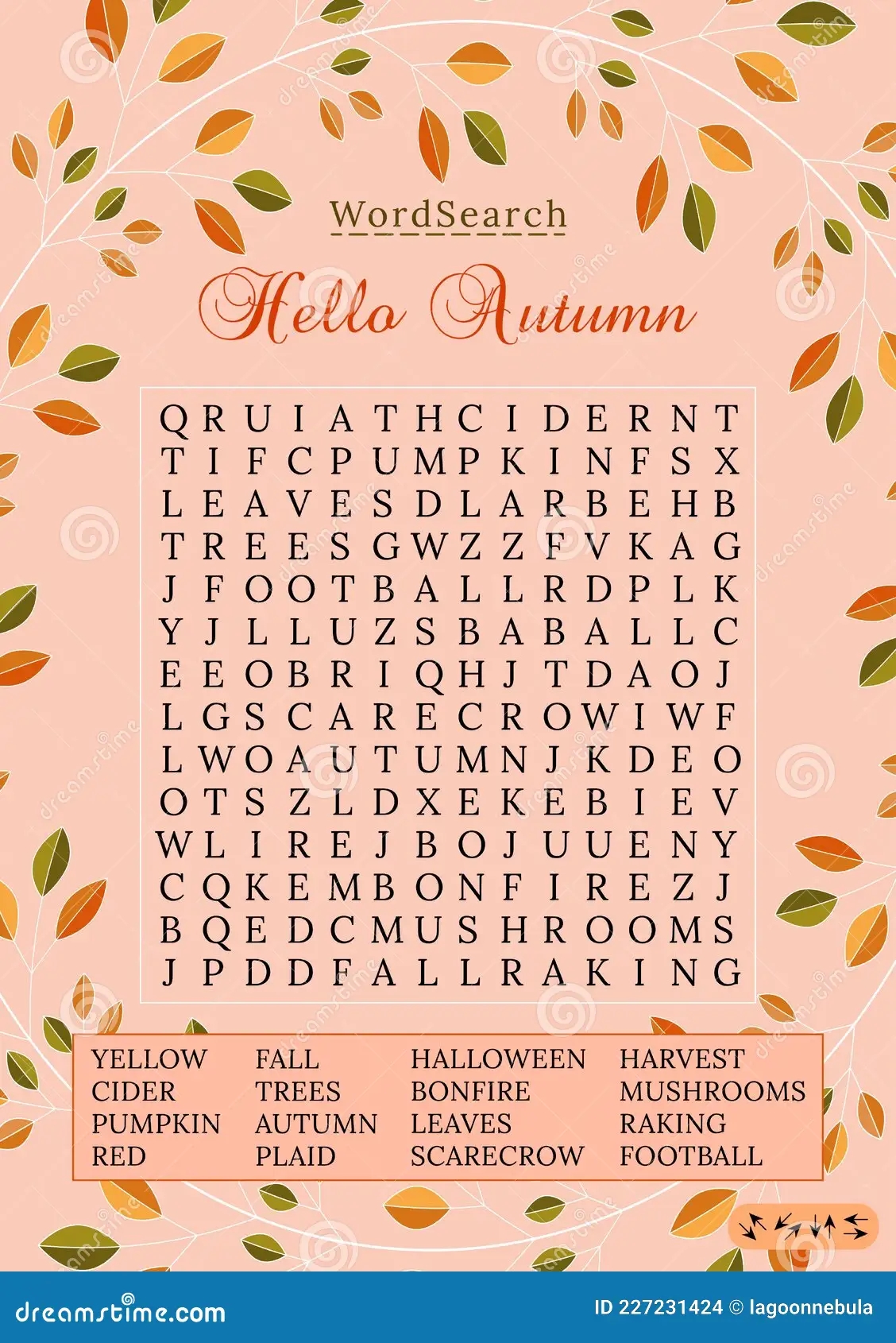 WordSearch

Hello Autumn

Q R U I A T H C I D E R N T
T I F C P U M P K I N F S X
L E A V E S D L A R B E H B
T R E E S G W Z Z F V K A G
J F O O T B A L L R D P L K
Y J L L U Z S B A B A L L C
E E O B R I Q H J T D A O J
L G S C A R E C R O W I W F
L W O A U T U M N J K D E O
O T S Z L D X E K E B I E V
W L I R E J B O J U U E N Y
C Q K E M B O N F I R E Z J
B Q E D C M U S H R O O M S
J P D D F A L L R A K I N G

YELLOW
CIDER
PUMPKIN
RED

FALL
TREES
AUTUMN
PLAID

HALLOWEEN
BONFIRE
LEAVES
SCARECROW

HARVEST
MUSHROOMS
RAKING
FOOTBALL

dreamstime.com

ID 227231424 © lagoonnebula